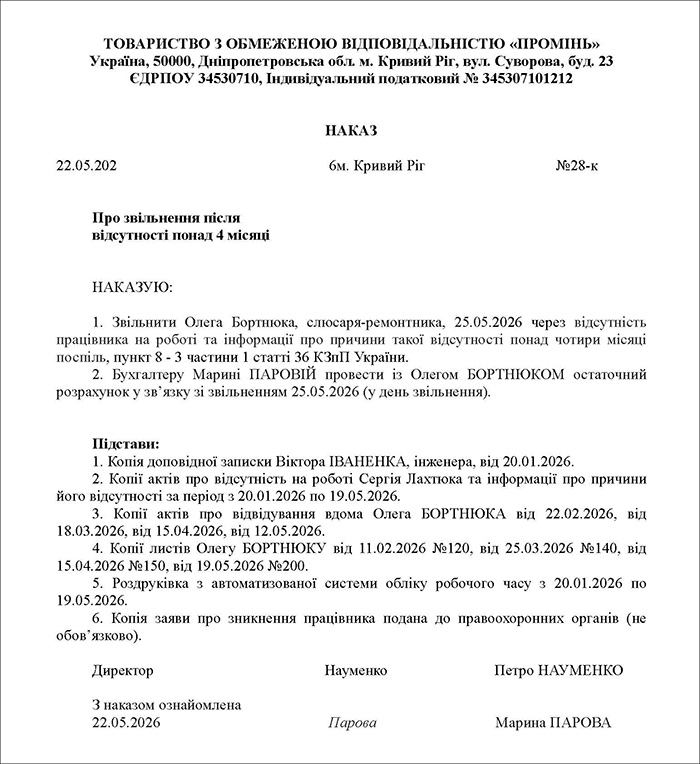 ТОВАРИСТВО З ОБМЕЖЕНОЮ ВІДПОВІДАЛЬНІСТЮ «ПРОМІНЬ»
Україна, 50000, Дніпропетровська обл. м. Кривий Ріг, вул. Суворова, буд. 23
ЄДРПОУ 34530710, Індивідуальний податковий № 345307101212

НАКАЗ

22.05.202 6м. Кривий Ріг №28-к

Про звільнення після
відсутності понад 4 місяці

НАКАЗУЮ:

1. Звільнити Олега Бортнюка, слюсаря-ремонтника, 25.05.2026 через відсутність працівника на роботі та інформації про причини такої відсутності понад чотири місяці поспіль, пункт 8 - 3 частини 1 статті 36 КЗпП України.

2. Бухгалтеру Марині ПАРОВІЙ провести із Олегом БОРТНЮКОМ остаточний розрахунок у зв'язку зі звільненням 25.05.2026 (у день звільнення).

Підстави:
1. Копія доповідної записки Віктора ІВАНЕНКА, інженера, від 20.01.2026.
2. Копії актів про відсутність на роботі Сергія Лахтюка та інформації про причини його відсутності за період з 20.01.2026 по 19.05.2026.
3. Копії актів про відвідування вдома Олега БОРТНЮКА від 22.02.2026, від 18.03.2026, від 15.04.2026, від 12.05.2026.
4. Копії листів Олегу БОРТНЮКУ від 11.02.2026 №120, від 25.03.2026 №140, від 15.04.2026 №150, від 19.05.2026 №200.
5. Роздруківка з автоматизованої системи обліку робочого часу з 20.01.2026 по 19.05.2026.
6. Копія заяви про зникнення працівника подана до правоохоронних органів (не обов'язково).

Директор Науменко Петро НАУМЕНКО

З наказом ознайомлена
22.05.2026 Парова Марина ПАРОВА